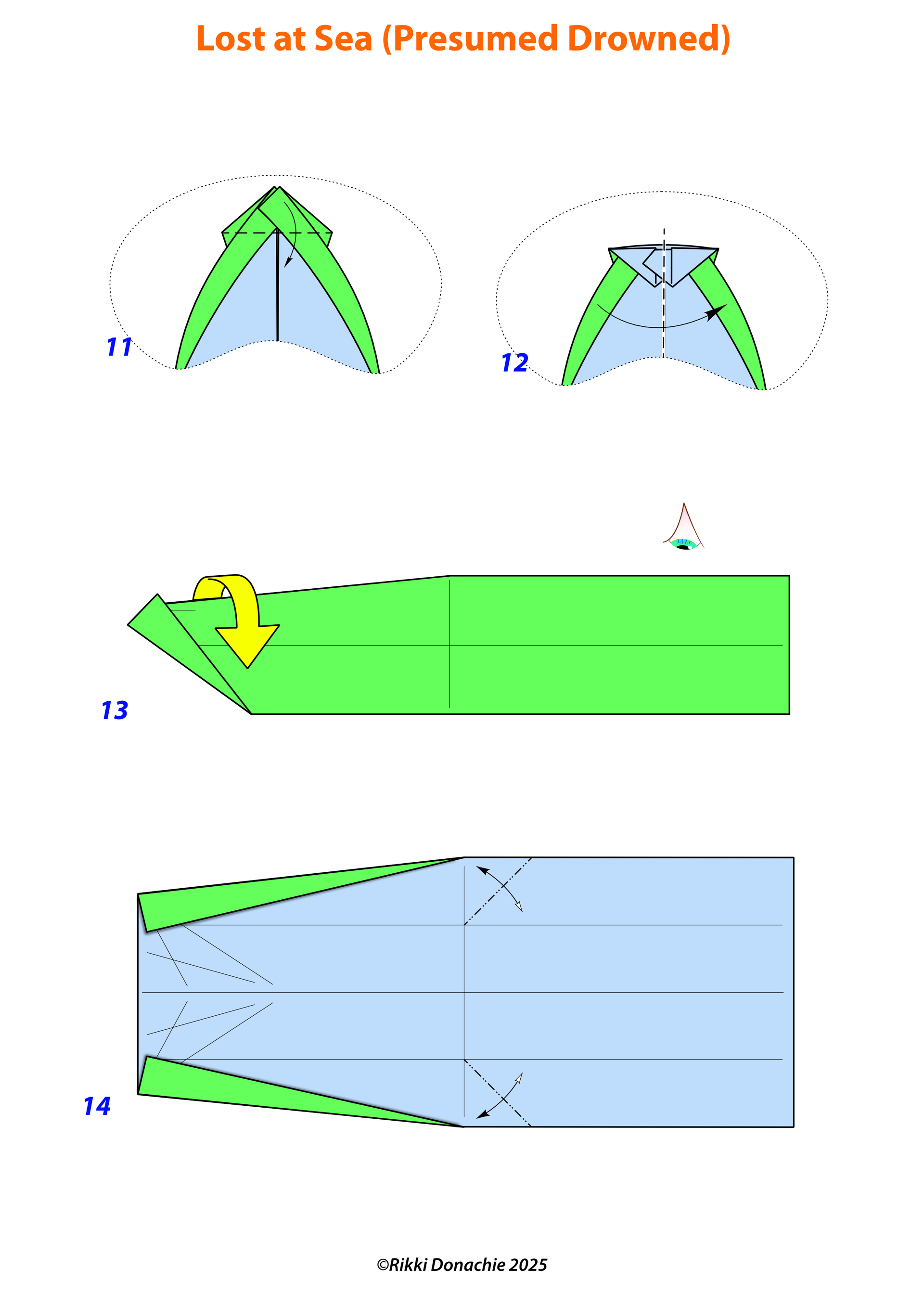 Lost at Sea (Presumed Drowned)

11

12

13

14

©Rikki Donachie 2025